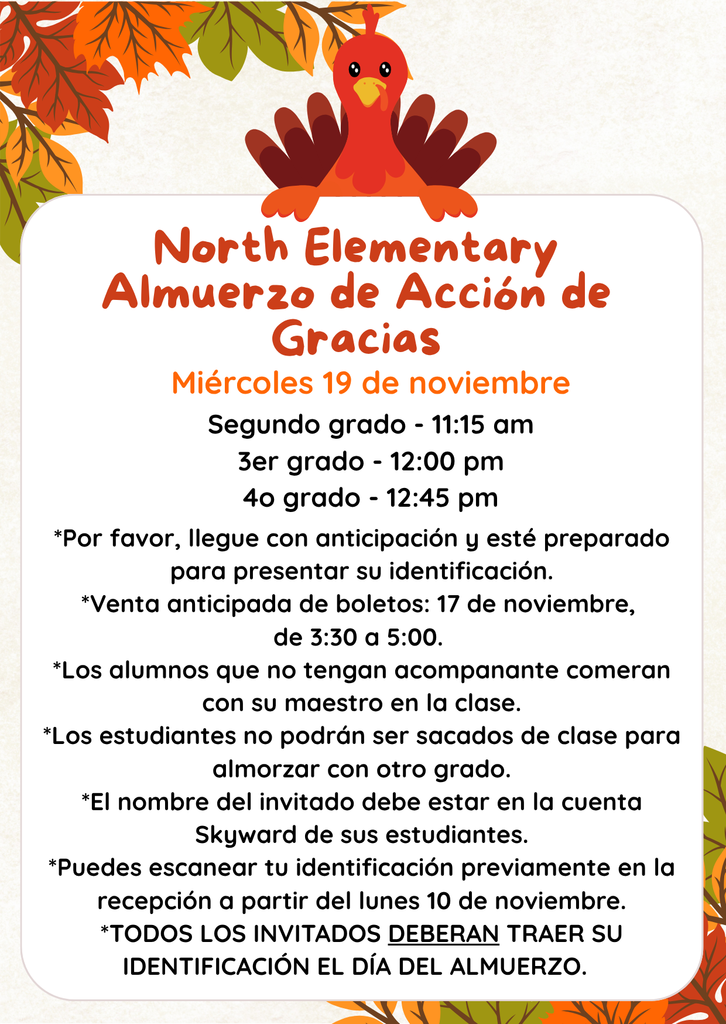 North Elementary Almuerzo de Acción de Gracias

Miércoles 19 de noviembre

Segundo grado - 11:15 am
3er grado - 12:00 pm
4o grado - 12:45 pm

*Por favor, llegue con anticipación y esté preparado para presentar su identificación.
*Venta anticipada de boletos: 17 de noviembre, de 3:30 a 5:00.
*Los alumnos que no tengan acompanante comeran con su maestro en la clase.
*Los estudiantes no podrán ser sacados de clase para almorzar con otro grado.
*El nombre del invitado debe estar en la cuenta Skyward de sus estudiantes.
*Puedes escanear tu identificación previamente en la recepción a partir del lunes 10 de noviembre.
*TODOS LOS INVITADOS DEBERAN TRAER SU IDENTIFICACIÓN EL DÍA DEL ALMUERZO.